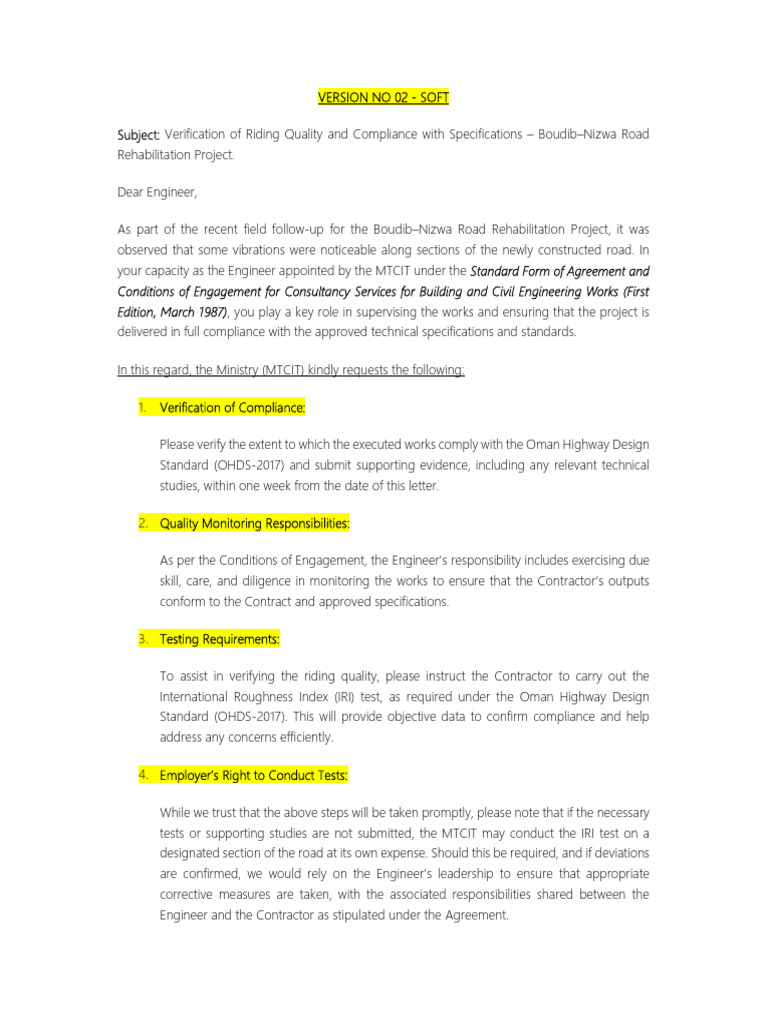 VERSION NO 02 - SOFT

Subject: Verification of Riding Quality and Compliance with Specifications – Boudib–Nizwa Road Rehabilitation Project.

Dear Engineer,

As part of the recent field follow-up for the Boudib–Nizwa Road Rehabilitation Project, it was observed that some vibrations were noticeable along sections of the newly constructed road. In your capacity as the Engineer appointed by the MTCIT under the Standard Form of Agreement and Conditions of Engagement for Consultancy Services for Building and Civil Engineering Works (First Edition, March 1987), you play a key role in supervising the works and ensuring that the project is delivered in full compliance with the approved technical specifications and standards.

In this regard, the Ministry (MTCIT) kindly requests the following:

1. Verification of Compliance:

Please verify the extent to which the executed works comply with the Oman Highway Design Standard (OHDS-2017) and submit supporting evidence, including any relevant technical studies, within one week from the date of this letter.

2. Quality Monitoring Responsibilities:

As per the Conditions of Engagement, the Engineer's responsibility includes exercising due skill, care, and diligence in monitoring the works to ensure that the Contractor's outputs conform to the Contract and approved specifications.

3. Testing Requirements:

To assist in verifying the riding quality, please instruct the Contractor to carry out the International Roughness Index (IRI) test, as required under the Oman Highway Design Standard (OHDS-2017). This will provide objective data to confirm compliance and help address any concerns efficiently.

4. Employer's Right to Conduct Tests:

While we trust that the above steps will be taken promptly, please note that if the necessary tests or supporting studies are not submitted, the MTCIT may conduct the IRI test on a designated section of the road at its own expense. Should this be required, and if deviations are confirmed, we would rely on the Engineer's leadership to ensure that appropriate corrective measures are taken, with the associated responsibilities shared between the Engineer and the Contractor as stipulated under the Agreement.